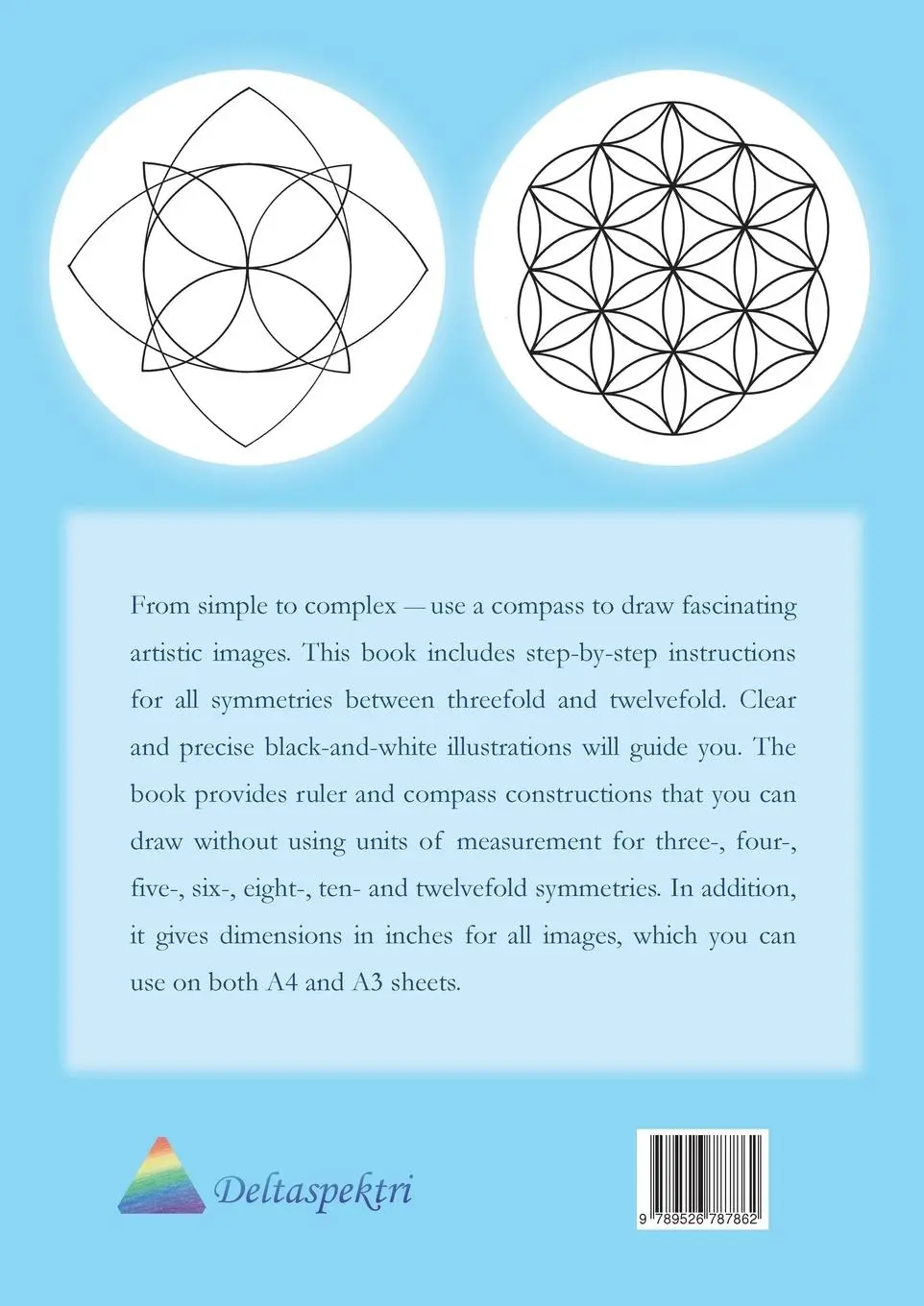 From simple to complex — use a compass to draw fascinating artistic images. This book includes step-by-step instructions for all symmetries between threefold and twelvefold. Clear and precise black-and-white illustrations will guide you. The book provides ruler and compass constructions that you can draw without using units of measurement for three-, four-, five-, six-, eight-, ten- and twelvefold symmetries. In addition, it gives dimensions in inches for all images, which you can use on both A4 and A3 sheets.

Deltaspektri

9 789526 787862